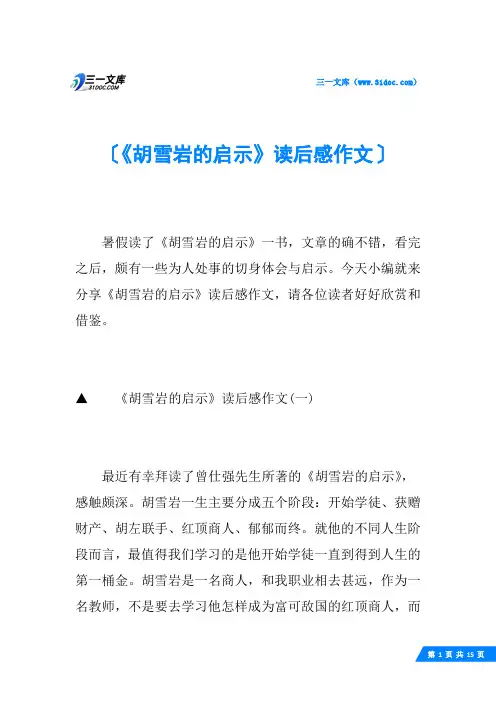 三一文库
31DOC.COM

三一文库（www.31doc.com）

〔《胡雪岩的启示》读后感作文〕

暑假读了《胡雪岩的启示》一书，文章的确不错，看完之后，颇有一些为人处事的切身体会与启示。今天小编就来分享《胡雪岩的启示》读后感作文，请各位读者好好欣赏和借鉴。

▲　　《胡雪岩的启示》读后感作文(一)

最近有幸拜读了曾仕强先生所著的《胡雪岩的启示》，感触颇深。胡雪岩一生主要分成五个阶段：开始学徒、获赠财产、胡左联手、红顶商人、郁郁而终。就他的不同人生阶段而言，最值得我们学习的是他开始学徒一直到得到人生的第一桶金。胡雪岩是一名商人，和我职业相去甚远，作为一名教师，不是要去学习他怎样成为富可敌国的红顶商人，而

第 1 页 共 15 页